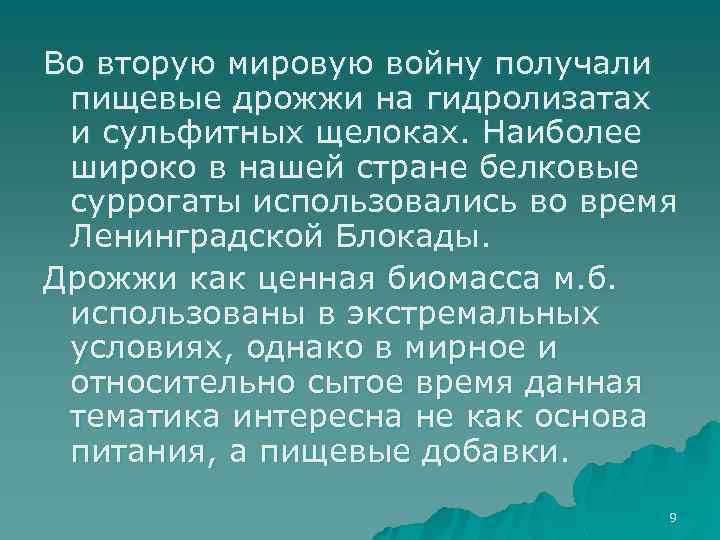 Во вторую мировую войну получали пищевые дрожжи на гидролизатах и сульфитных щелоках. Наиболее широко в нашей стране белковые суррогаты использовались во время Ленинградской Блокады.

Дрожжи как ценная биомасса м.б. использованы в экстремальных условиях, однако в мирное и относительно сытое время данная тематика интересна не как основа питания, а пищевые добавки.

9